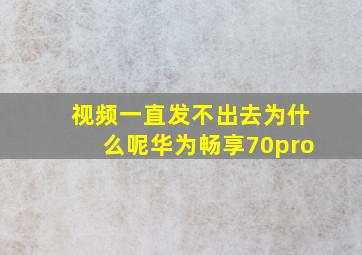 视频一直发不出去为什么呢华为畅享70pro